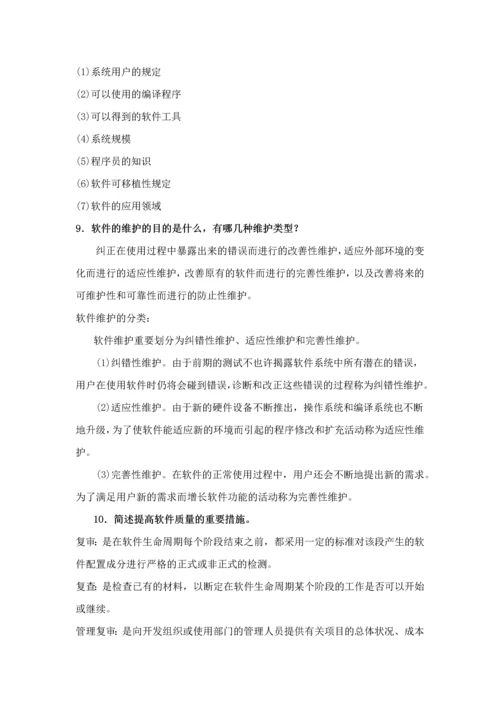 (1)系统用户的规定

(2)可以使用的编译程序

(3)可以得到的软件工具

(4)系统规模

(5)程序员的知识

(6)软件可移植性规定

(7)软件的应用领域

9．软件的维护的目的是什么，有哪几种维护类型？

纠正在使用过程中暴露出来的错误而进行的改善性维护，适应外部环境的变化而进行的适应性维护，改善原有的软件而进行的完善性维护，以及改善将来的可维护性和可靠性而进行的防止性维护。

软件维护的分类：

软件维护重要划分为纠错性维护、适应性维护和完善性维护。

(1)纠错性维护。由于前期的测试不也许揭露软件系统中所有潜在的错误，用户在使用软件时仍将会碰到错误，诊断和改正这些错误的过程称为纠错性维护。

(2)适应性维护。由于新的硬件设备不断推出，操作系统和编译系统也不断地升级，为了使软件能适应新的环境而引起的程序修改和扩充活动称为适应性维护。

(3)完善性维护。在软件的正常使用过程中，用户还会不断地提出新的需求。为了满足用户新的需求而增长软件功能的活动称为完善性维护。

10．简述提高软件质量的重要措施。

复审：是在软件生命周期每个阶段结束之前，都采用一定的标准对该段产生的软件配置成分进行严格的正式或非正式的检测。

复查：是检查已有的材料，以断定在软件生命周期某个阶段的工作是否可以开始或继续。

管理复审：是向开发组织或使用部门的管理人员提供有关项目的总体状况、成本